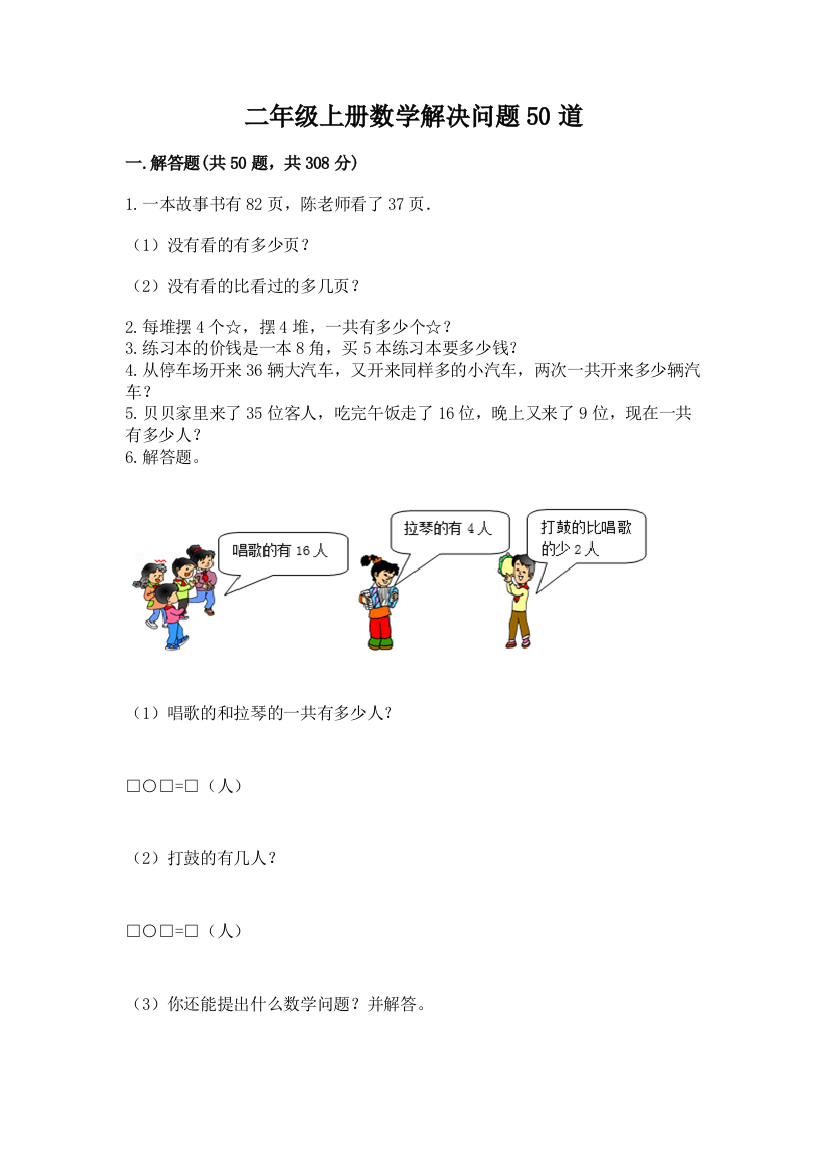 二年级上册数学解决问题50道

一.解答题(共50题，共308分)

1.一本故事书有82页，陈老师看了37页.

（1）没有看的有多少页？

（2）没有看的比看过的多几页？

2.每堆摆4个☆，摆4堆，一共有多少个☆？
3.练习本的价钱是一本8角，买5本练习本要多少钱?
4.从停车场开来36辆大汽车，又开来同样多的小汽车，两次一共开来多少辆汽车？
5.贝贝家里来了35位客人，吃完午饭走了16位，晚上又来了9位，现在一共有多少人？
6.解答题。

唱歌的有16人

拉琴的有4人

打鼓的比唱歌的少2人

（1）唱歌的和拉琴的一共有多少人?

□○□=□（人）

（2）打鼓的有几人？

□○□=□（人）

（3）你还能提出什么数学问题？并解答。